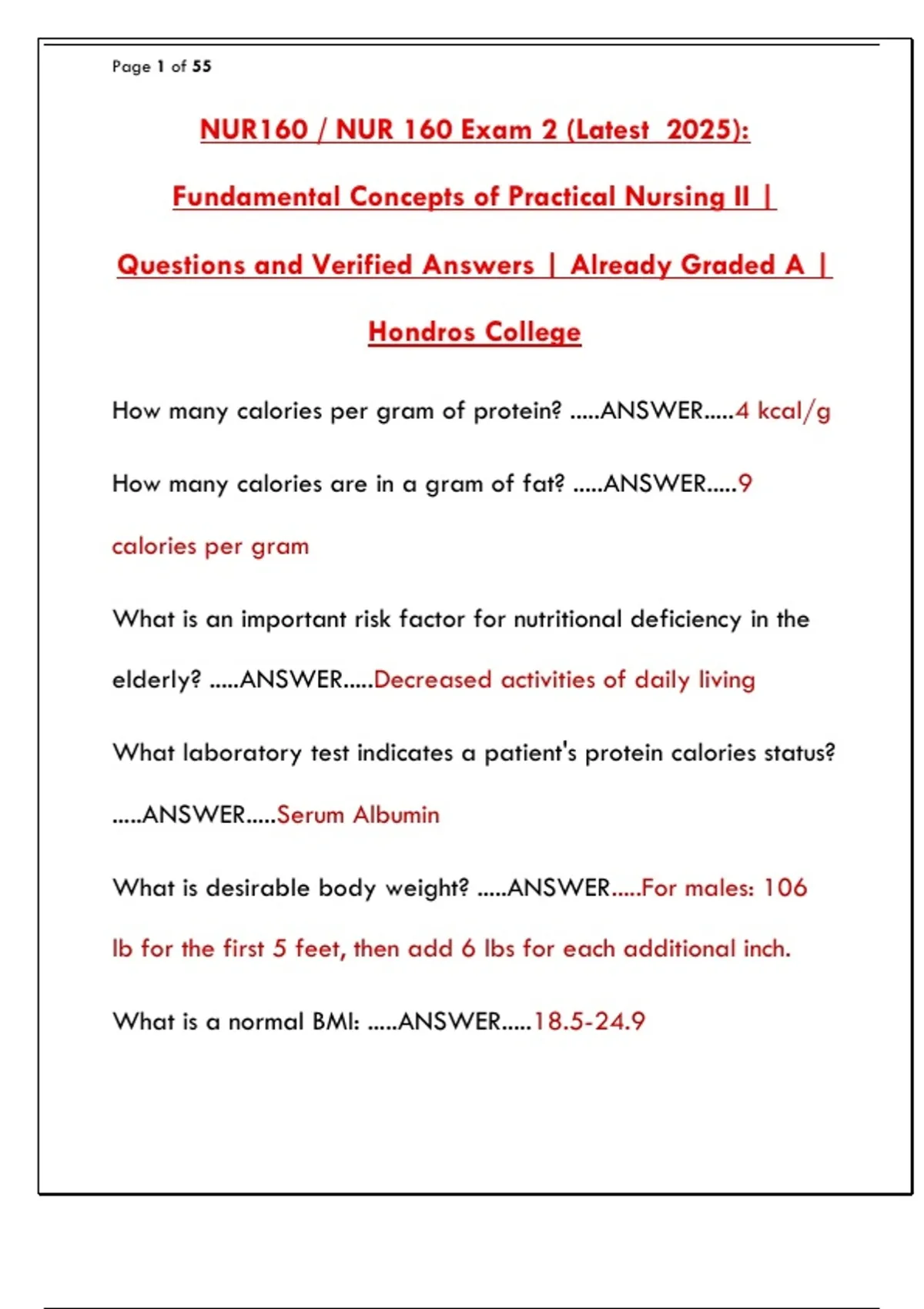 Page 1 of 55

NUR160 / NUR 160 Exam 2 (Latest 2025): Fundamental Concepts of Practical Nursing II | Questions and Verified Answers | Already Graded A | Hondros College

How many calories per gram of protein? .....ANSWER.....4 kcal/g

How many calories are in a gram of fat? .....ANSWER.....9 calories per gram

What is an important risk factor for nutritional deficiency in the elderly? .....ANSWER.....Decreased activities of daily living

What laboratory test indicates a patient's protein calories status? .....ANSWER.....Serum Albumin

What is desirable body weight? .....ANSWER.....For males: 106 lb for the first 5 feet, then add 6 lbs for each additional inch.

What is a normal BMI: .....ANSWER.....18.5-24.9